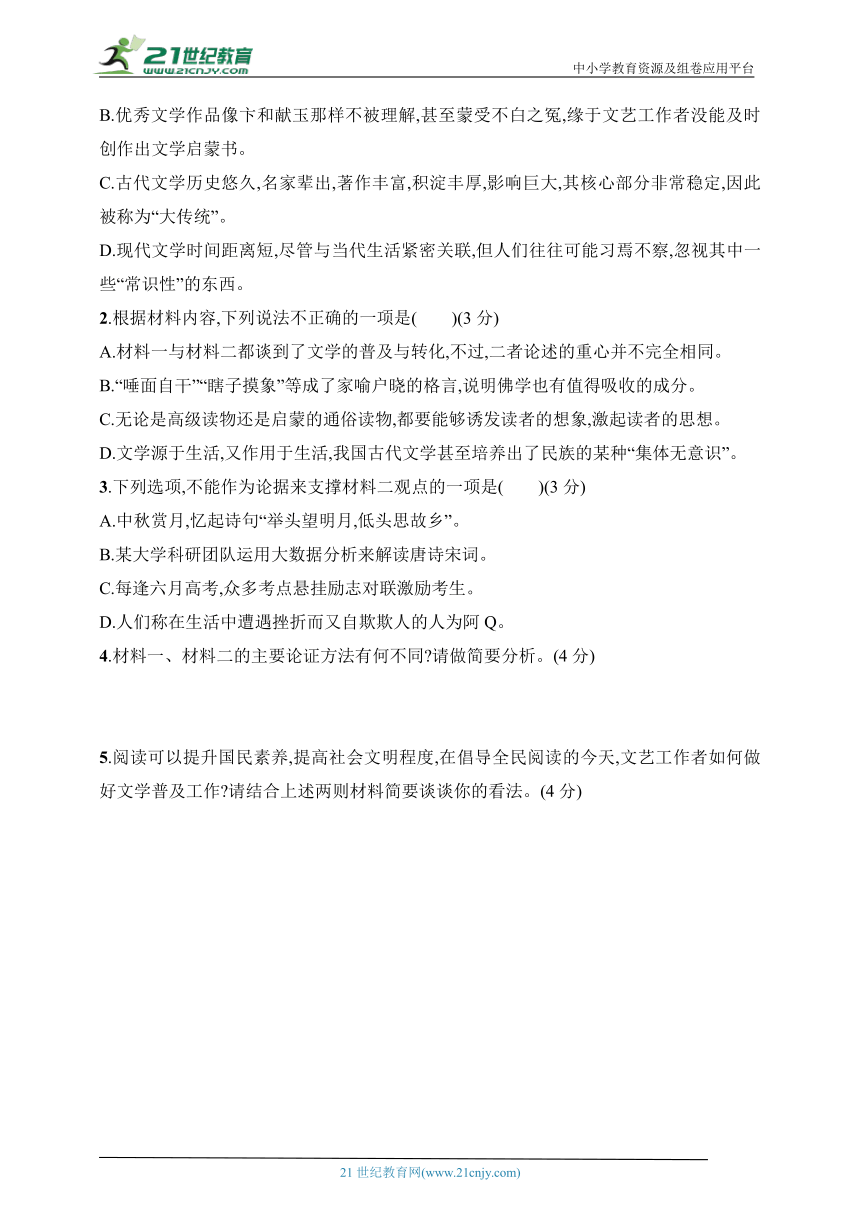 21世纪教育
www.21cnjy.com
中小学教育资源及组卷应用平台

B.优秀文学作品像卞和献玉那样不被理解,甚至蒙受不白之冤,缘于文艺工作者没能及时创作出文学启蒙书。

C.古代文学历史悠久,名家辈出,著作丰富,积淀丰厚,影响巨大,其核心部分非常稳定,因此被称为“大传统”。

D.现代文学时间距离短,尽管与当代生活紧密关联,但人们往往可能习焉不察,忽视其中一些“常识性”的东西。

2.根据材料内容,下列说法不正确的一项是(　　)(3 分)

A.材料一与材料二都谈到了文学的普及与转化,不过,二者论述的重心并不完全相同。

B.“唾面自干”“瞎子摸象”等成了家喻户晓的格言,说明佛学也有值得吸收的成分。

C.无论是高级读物还是启蒙的通俗读物,都要能够诱发读者的想象,激起读者的思想。

D.文学源于生活,又作用于生活,我国古代文学甚至培养出了民族的某种“集体无意识”。

3.下列选项,不能作为论据来支撑材料二观点的一项是(　　)(3 分)

A.中秋赏月,忆起诗句“举头望明月,低头思故乡”。

B.某大学科研团队运用大数据分析来解读唐诗宋词。

C.每逢六月高考,众多考点悬挂励志对联激励考生。

D.人们称在生活中遭遇挫折而又自欺欺人的人为阿 Q。

4.材料一、材料二的主要论证方法有何不同?请做简要分析。(4 分)

5.阅读可以提升国民素养,提高社会文明程度,在倡导全民阅读的今天,文艺工作者如何做好文学普及工作?请结合上述两则材料简要谈谈你的看法。(4 分)

21 世纪教育网(www.21cnjy.com)